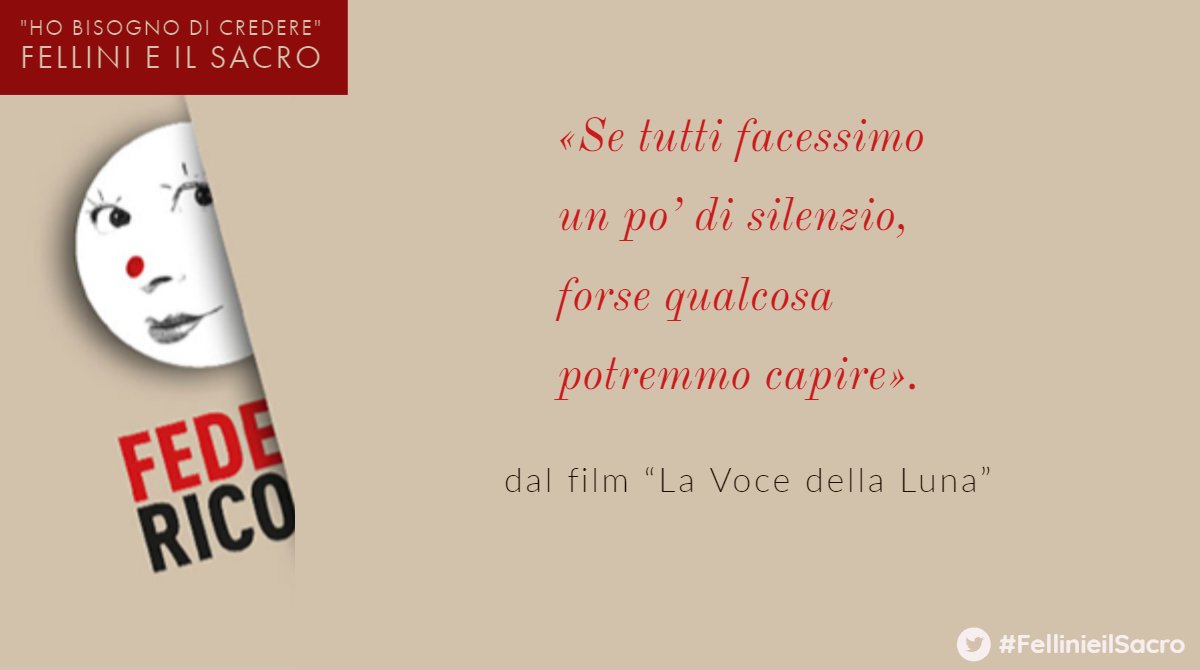 "HO BISOGNO DI CREDERE"
FELLINI E IL SACRO

FEDE
RICO

«Se tutti facessimo
un po' di silenzio,
forse qualcosa
potremmo capire».

dal film "La Voce della Luna"

#FellinieilSacro